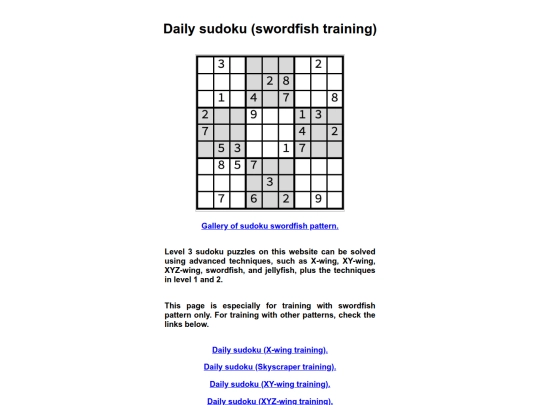 Daily sudoku (swordfish training)

|   |   |   |   |   |   |   |   |   |
|---|---|---|---|---|---|---|---|---|
|   | 3 |   |   |   |   |   | 2 |   |
|   |   |   |   | 2 | 8 |   |   |   |
|   | 1 |   | 4 |   | 7 |   |   | 8 |
| 2 |   |   | 9 |   |   | 1 | 3 |   |
| 7 |   |   |   |   |   | 4 |   | 2 |
|   | 5 | 3 |   |   | 1 | 7 |   |   |
|   | 8 | 5 | 7 |   |   |   |   |   |
|   |   |   |   | 3 |   |   |   |   |
|   | 7 |   | 6 |   | 2 |   | 9 |   |

Gallery of sudoku swordfish pattern.

Level 3 sudoku puzzles on this website can be solved using advanced techniques, such as X-wing, XY-wing, XYZ-wing, swordfish, and jellyfish, plus the techniques in level 1 and 2.

This page is especially for training with swordfish pattern only. For training with other patterns, check the links below.

Daily sudoku (X-wing training).

Daily sudoku (Skyscraper training).

Daily sudoku (XY-wing training).

Daily sudoku (XYZ-wing training).